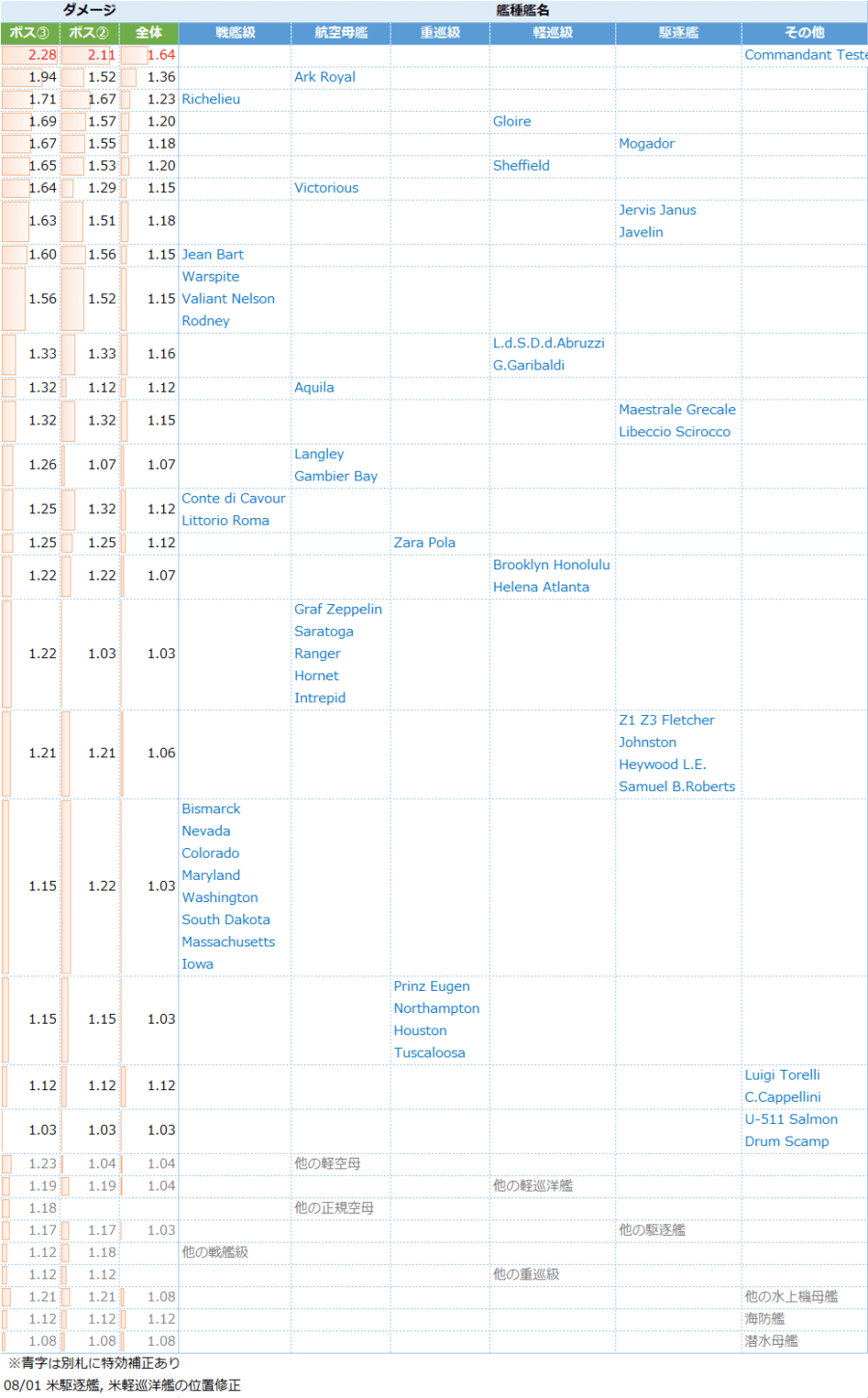 | ダメージ | | | 艦種艦名 | | | | | |
|---|---|---|---|---|---|---|---|---|
| ボス③ | ボス② | 全体 | 戦艦級 | 航空母艦 | 重巡級 | 軽巡級 | 駆逐艦 | その他 |
| 2.28 | 2.11 | 1.64 | | | | | | Commandant Teste |
| 1.94 | 1.52 | 1.36 | | Ark Royal | | | | |
| 1.71 | 1.67 | 1.23 | Richelieu | | | | | |
| 1.69 | 1.57 | 1.20 | | | | Gloire | | |
| 1.67 | 1.55 | 1.18 | | | | | Mogador | |
| 1.65 | 1.53 | 1.20 | | | | Sheffield | | |
| 1.64 | 1.29 | 1.15 | | Victorious | | | | |
| 1.63 | 1.51 | 1.18 | | | | | Jervis Janus Javelin | |
| 1.60 | 1.56 | 1.15 | Jean Bart | | | | | |
| 1.56 | 1.52 | 1.15 | Warspite Valiant Nelson Rodney | | | | | |
| 1.33 | 1.33 | 1.16 | | | | L.d.S.D.d.Abruzzi G.Garibaldi | | |
| 1.32 | 1.12 | 1.12 | | Aquila | | | | |
| 1.32 | 1.32 | 1.15 | | | | | Maestrale Grecale Libeccio Scirocco | |
| 1.26 | 1.07 | 1.07 | | Langley Gambier Bay | | | | |
| 1.25 | 1.32 | 1.12 | Conte di Cavour Littorio Roma | | | | | |
| 1.25 | 1.25 | 1.12 | | | Zara Pola | | | |
| 1.22 | 1.22 | 1.07 | | | | Brooklyn Honolulu Helena Atlanta | | |
| 1.22 | 1.03 | 1.03 | | Graf Zeppelin Saratoga Ranger Hornet Intrepid | | | | |
| 1.21 | 1.21 | 1.06 | | | | | Z1 Z3 Fletcher Johnston Heywood L.E. Samuel B.Roberts | |
| 1.15 | 1.22 | 1.03 | Bismarck Nevada Colorado Maryland Washington South Dakota Massachusetts Iowa | | | | | |
| 1.15 | 1.15 | 1.03 | | | Prinz Eugen Northampton Houston Tuscaloosa | | | |
| 1.12 | 1.12 | 1.12 | | | | | | Luigi Torelli C.Cappellini |
| 1.03 | 1.03 | 1.03 | | | | | | U-511 Salmon Drum Scamp |
| 1.23 | 1.04 | 1.04 | | 他の軽空母 | | | | |
| 1.19 | 1.19 | 1.04 | | | | 他の軽巡洋艦 | | |
| 1.18 | | | | 他の正規空母 | | | | |
| 1.17 | 1.17 | 1.03 | | | | | 他の駆逐艦 | |
| 1.12 | 1.18 | | 他の戦艦級 | | | | | |
| 1.12 | 1.12 | | | | | 他の重巡級 | | |
| 1.21 | 1.21 | 1.08 | | | | | | 他の水上機母艦 |
| 1.12 | 1.12 | 1.12 | | | | | | 海防艦 |
| 1.08 | 1.08 | 1.08 | | | | | | 潜水母艦 |

※青字は別札に特効補正あり
08/01 米駆逐艦, 米軽巡洋艦の位置修正